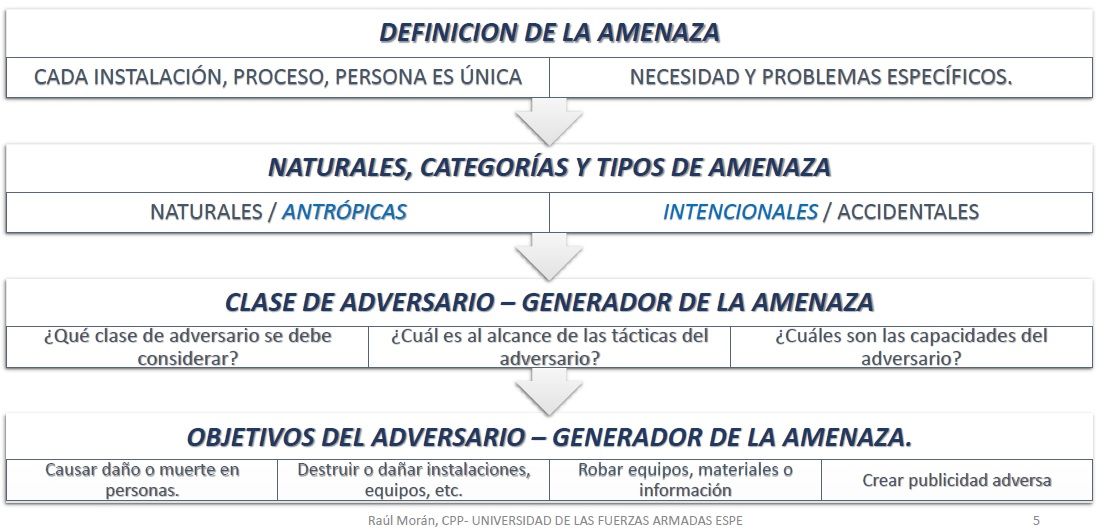 DEFINICION DE LA AMENAZA

CADA INSTALACIÓN, PROCESO, PERSONA ES ÚNICA

NECESIDAD Y PROBLEMAS ESPECÍFICOS.

NATURALES, CATEGORÍAS Y TIPOS DE AMENAZA

NATURALES / ANTRÓPICAS

INTENCIONALES / ACCIDENTALES

CLASE DE ADVERSARIO – GENERADOR DE LA AMENAZA

¿Qué clase de adversario se debe considerar?

¿Cuál es al alcance de las tácticas del adversario?

¿Cuáles son las capacidades del adversario?

OBJETIVOS DEL ADVERSARIO – GENERADOR DE LA AMENAZA.

Causar daño o muerte en personas.

Destruir o dañar instalaciones, equipos, etc.

Robar equipos, materiales o información

Crear publicidad adversa

Raúl Morán, CPP- UNIVERSIDAD DE LAS FUERZAS ARMADAS ESPE

5